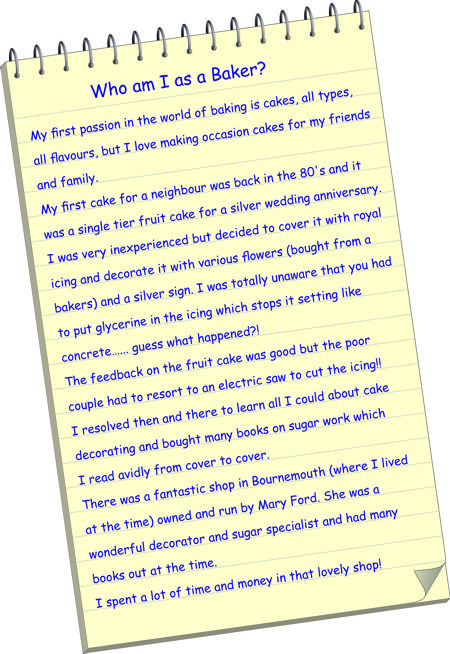 Who am I as a Baker?

My first passion in the world of baking is cakes, all types, all flavours, but I love making occasion cakes for my friends and family.

My first cake for a neighbour was back in the 80's and it was a single tier fruit cake for a silver wedding anniversary. I was very inexperienced but decided to cover it with royal icing and decorate it with various flowers (bought from a bakers) and a silver sign. I was totally unaware that you had to put glycerine in the icing which stops it setting like concrete...... guess what happened?!

The feedback on the fruit cake was good but the poor couple had to resort to an electric saw to cut the icing!!

I resolved then and there to learn all I could about cake decorating and bought many books on sugar work which I read avidly from cover to cover.

There was a fantastic shop in Bournemouth (where I lived at the time) owned and run by Mary Ford. She was a wonderful decorator and sugar specialist and had many books out at the time.

I spent a lot of time and money in that lovely shop!